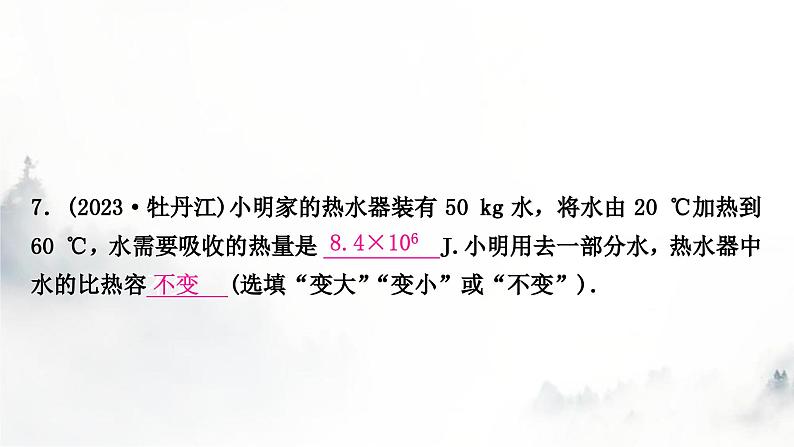 7. (2023·牡丹江)小明家的热水器装有 50 kg 水，将水由 20 ℃加热到 60 ℃，水需要吸收的热量是 $8.4\times10^6$ J. 小明用去一部分水，热水器中水的比热容 不变 (选填“变大”“变小”或“不变”).